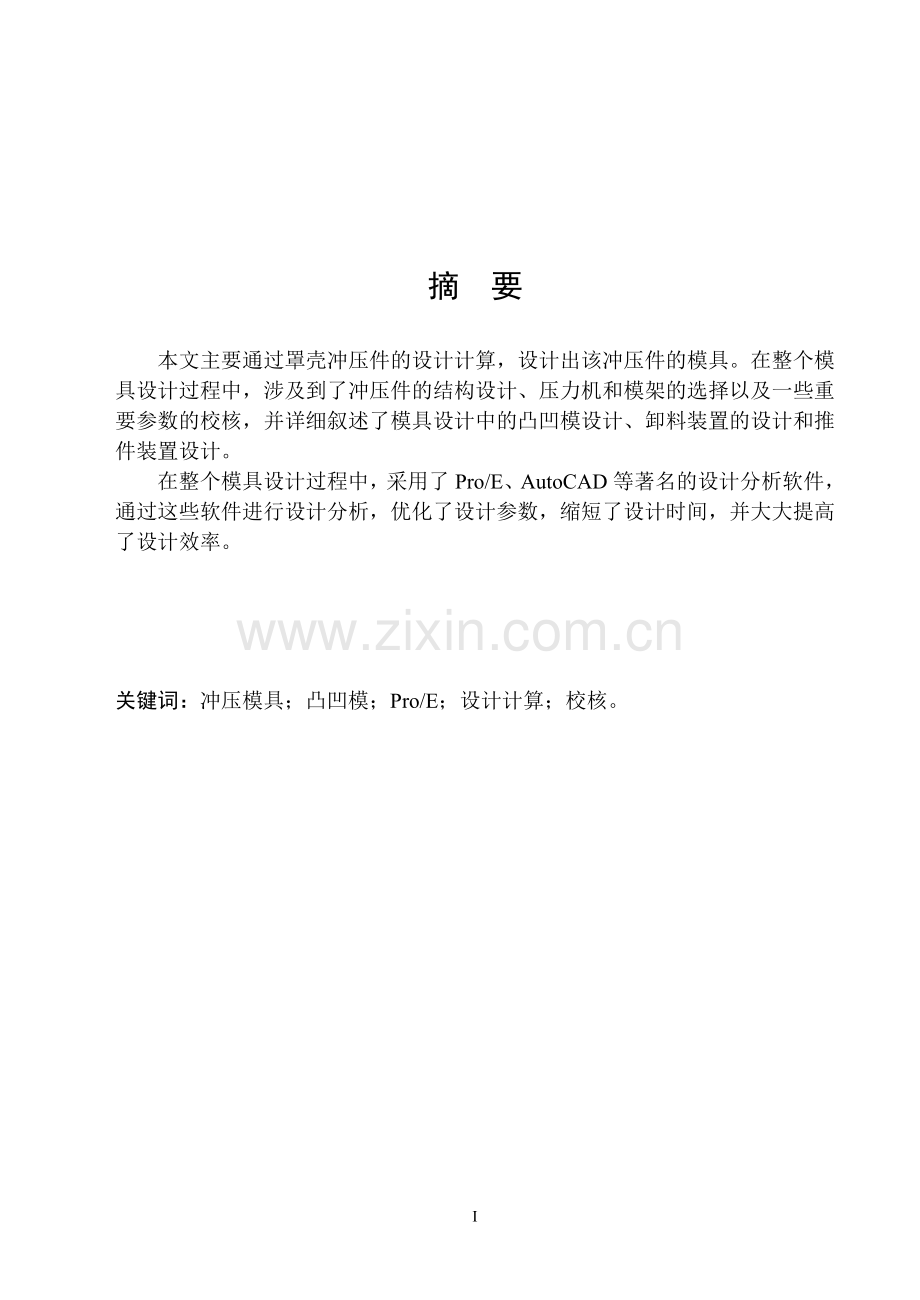 摘 要

本文主要通过罩壳冲压件的设计计算，设计出该冲压件的模具。在整个模具设计过程中，涉及到了冲压件的结构设计、压力机和模架的选择以及一些重要参数的校核，并详细叙述了模具设计中的凸凹模设计、卸料装置的设计和推件装置设计。

在整个模具设计过程中，采用了Pro/E、AutoCAD等著名的设计分析软件，通过这些软件进行设计分析，优化了设计参数，缩短了设计时间，并大大提高了设计效率。

关键词：冲压模具；凸凹模；Pro/E；设计计算；校核。

I

www.zixin.com.cn